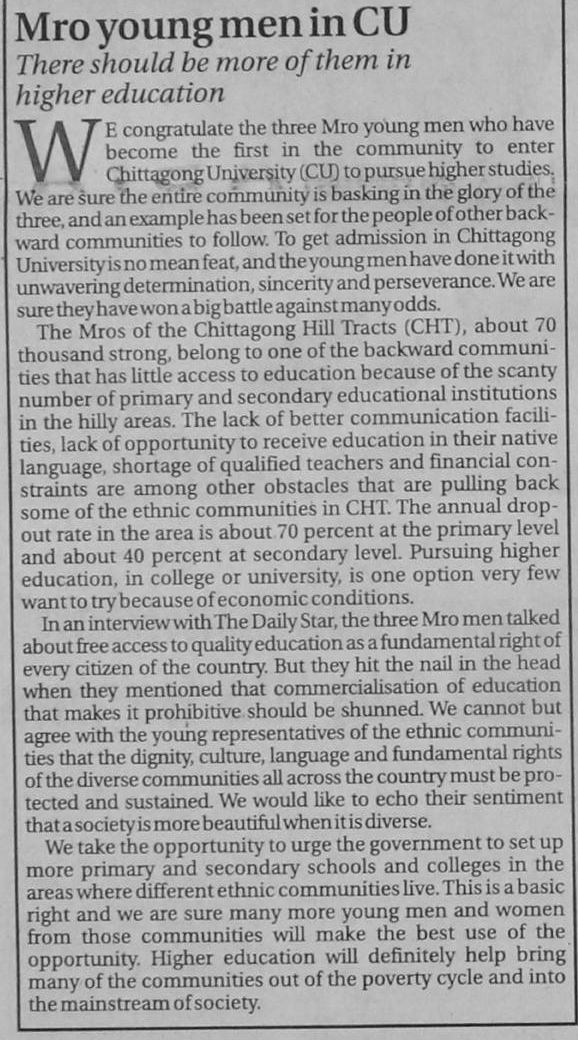 Mro young men in CU
There should be more of them in higher education

WE congratulate the three Mro young men who have become the first in the community to enter Chittagong University (CU) to pursue higher studies. We are sure the entire community is basking in the glory of the three, and an example has been set for the people of other backward communities to follow. To get admission in Chittagong University is no mean feat, and the young men have done it with unwavering determination, sincerity and perseverance. We are sure they have won a big battle against many odds.

The Mros of the Chittagong Hill Tracts (CHT), about 70 thousand strong, belong to one of the backward communities that has little access to education because of the scanty number of primary and secondary educational institutions in the hilly areas. The lack of better communication facilities, lack of opportunity to receive education in their native language, shortage of qualified teachers and financial constraints are among other obstacles that are pulling back some of the ethnic communities in CHT. The annual dropout rate in the area is about 70 percent at the primary level and about 40 percent at secondary level. Pursuing higher education, in college or university, is one option very few want to try because of economic conditions.

In an interview with The Daily Star, the three Mro men talked about free access to quality education as a fundamental right of every citizen of the country. But they hit the nail in the head when they mentioned that commercialisation of education that makes it prohibitive should be shunned. We cannot but agree with the young representatives of the ethnic communities that the dignity, culture, language and fundamental rights of the diverse communities all across the country must be protected and sustained. We would like to echo their sentiment that a society is more beautiful when it is diverse.

We take the opportunity to urge the government to set up more primary and secondary schools and colleges in the areas where different ethnic communities live. This is a basic right and we are sure many more young men and women from those communities will make the best use of the opportunity. Higher education will definitely help bring many of the communities out of the poverty cycle and into the mainstream of society.